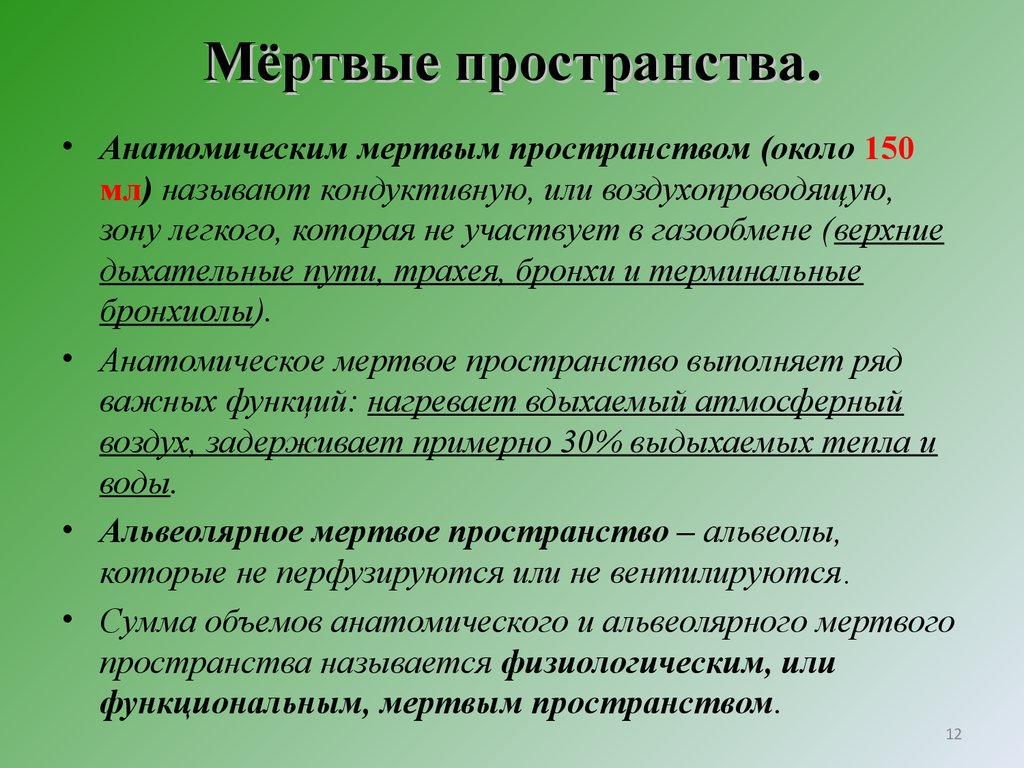 Мёртвые пространства.

• Анатомическим мертвым пространством (около 150 мл) называют кондуктивную, или воздухопроводящую, зону легкого, которая не участвует в газообмене (верхние дыхательные пути, трахея, бронхи и терминальные бронхиолы).

• Анатомическое мертвое пространство выполняет ряд важных функций: нагревает вдыхаемый атмосферный воздух, задерживает примерно 30% выдыхаемых тепла и воды.

• Альвеолярное мертвое пространство – альвеолы, которые не перфузируются или не вентилируются.

• Сумма объемов анатомического и альвеолярного мертвого пространства называется физиологическим, или функциональным, мертвым пространством.

12